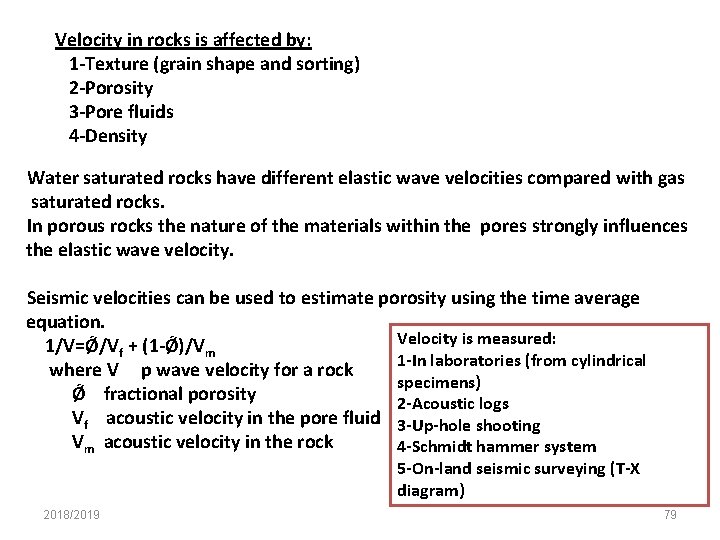 Velocity in rocks is affected by:
1-Texture (grain shape and sorting)
2-Porosity
3-Pore fluids
4-Density

Water saturated rocks have different elastic wave velocities compared with gas saturated rocks.
In porous rocks the nature of the materials within the pores strongly influences the elastic wave velocity.

Seismic velocities can be used to estimate porosity using the time average equation.
$1/V=Ø/V_f + (1-Ø)/V_m$
where V p wave velocity for a rock
Ø fractional porosity
$V_f$ acoustic velocity in the pore fluid
$V_m$ acoustic velocity in the rock

Velocity is measured:
1-In laboratories (from cylindrical specimens)
2-Acoustic logs
3-Up-hole shooting
4-Schmidt hammer system
5-On-land seismic surveying (T-X diagram)

2018/2019

79